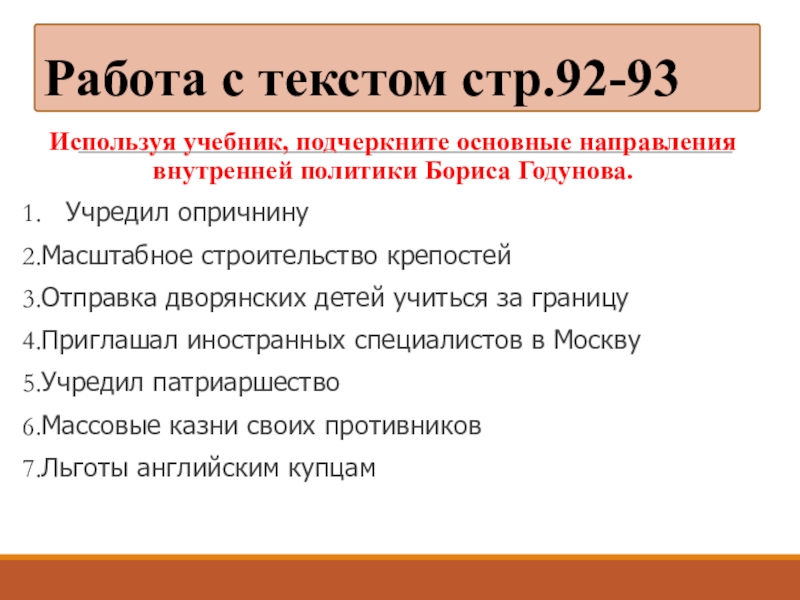 Работа с текстом стр.92-93

Используя учебник, подчеркните основные направления внутренней политики Бориса Годунова.

1. Учредил опричнину
2.Масштабное строительство крепостей
3.Отправка дворянских детей учиться за границу
4.Приглашал иностранных специалистов в Москву
5.Учредил патриаршество
6.Массовые казни своих противников
7.Льготы английским купцам